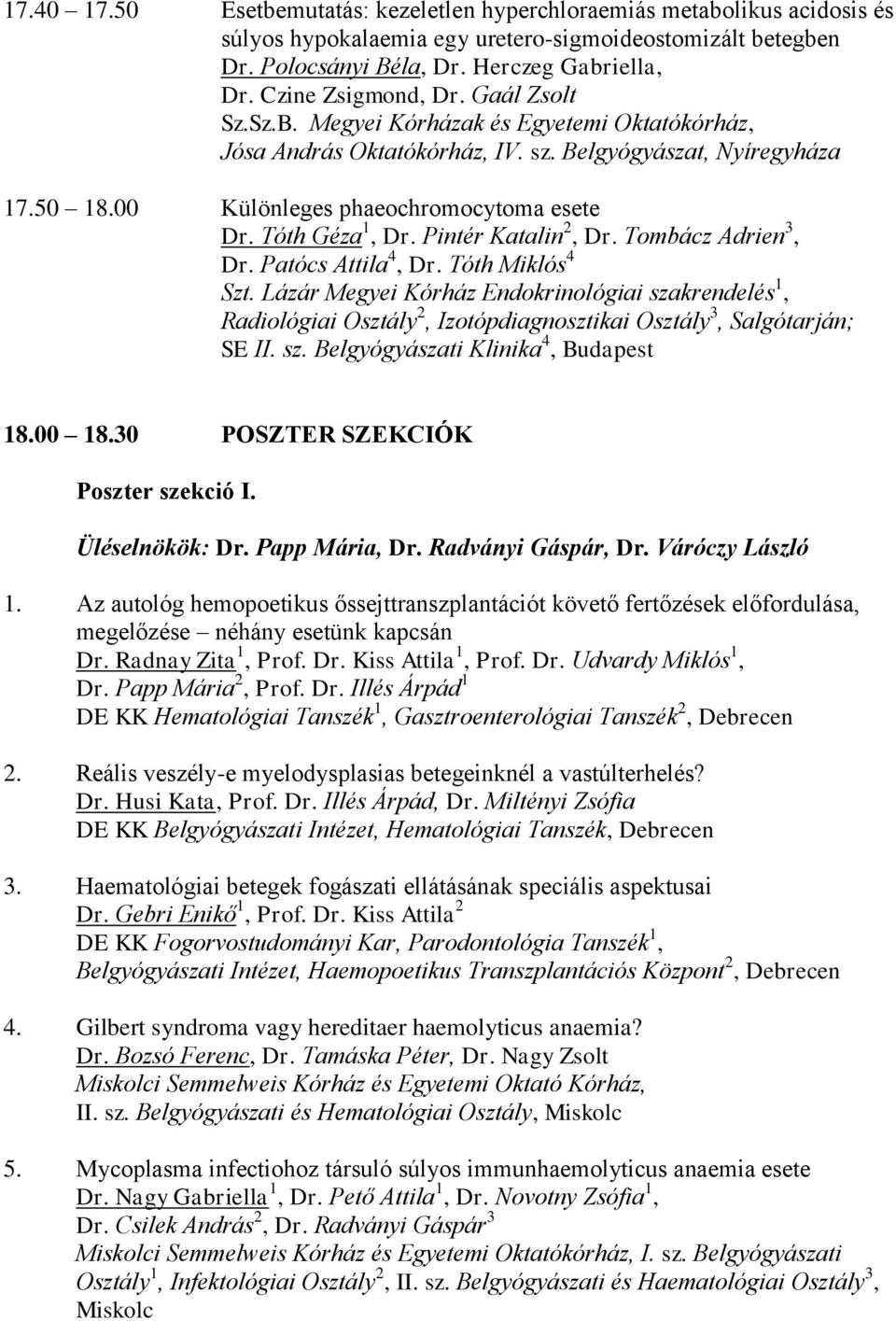 17.40 – 17.50 Esetbemutatás: kezeletlen hyperchloraemiás metabolikus acidosis és súlyos hypokalaemia egy uretero-sigmoideostomizált betegben
Dr. Polocsányi Béla, Dr. Herczeg Gabriella, Dr. Czine Zsigmond, Dr. Gaál Zsolt
Sz.Sz.B. Megyei Kórházak és Egyetemi Oktatókórház, Jósa András Oktatókórház, IV. sz. Belgyógyászat, Nyíregyháza

17.50 – 18.00 Különleges phaeochromocytoma esete
Dr. Tóth Géza$^1$, Dr. Pintér Katalin$^2$, Dr. Tombácz Adrien$^3$, Dr. Patócs Attila$^4$, Dr. Tóth Miklós$^4$
Szt. Lázár Megyei Kórház Endokrinológiai szakrendelés$^1$, Radiológiai Osztály$^2$, Izotópdiagnosztikai Osztály$^3$, Salgótarján; SE II. sz. Belgyógyászati Klinika$^4$, Budapest

18.00 – 18.30 POSZTER SZEKCIÓK

Poszter szekció I.

Üléselnökök: Dr. Papp Mária, Dr. Radványi Gáspár, Dr. Váróczy László

1. Az autológ hemopoetikus őssejttranszplantációt követő fertőzések előfordulása, megelőzése – néhány esetünk kapcsán
Dr. Radnay Zita$^1$, Prof. Dr. Kiss Attila$^1$, Prof. Dr. Udvardy Miklós$^1$, Dr. Papp Mária$^2$, Prof. Dr. Illés Árpád$^1$
DE KK Hematológiai Tanszék$^1$, Gasztroenterológiai Tanszék$^2$, Debrecen

2. Reális veszély-e myelodysplasias betegeinknél a vastúlterhelés?
Dr. Husi Kata, Prof. Dr. Illés Árpád, Dr. Miltényi Zsófia
DE KK Belgyógyászati Intézet, Hematológiai Tanszék, Debrecen

3. Haematológiai betegek fogászati ellátásának speciális aspektusai
Dr. Gebri Enikő$^1$, Prof. Dr. Kiss Attila$^2$
DE KK Fogorvostudományi Kar, Parodontológia Tanszék$^1$, Belgyógyászati Intézet, Haemopoetikus Transzplantációs Központ$^2$, Debrecen

4. Gilbert syndroma vagy hereditaer haemolyticus anaemia?
Dr. Bozsó Ferenc, Dr. Tamáska Péter, Dr. Nagy Zsolt
Miskolci Semmelweis Kórház és Egyetemi Oktató Kórház, II. sz. Belgyógyászati és Hematológiai Osztály, Miskolc

5. Mycoplasma infectiohoz társuló súlyos immunhaemolyticus anaemia esete
Dr. Nagy Gabriella$^1$, Dr. Pető Attila$^1$, Dr. Novotny Zsófia$^1$, Dr. Csilek András$^2$, Dr. Radványi Gáspár$^3$
Miskolci Semmelweis Kórház és Egyetemi Oktatókórház, I. sz. Belgyógyászati Osztály$^1$, Infektológiai Osztály$^2$, II. sz. Belgyógyászati és Haematológiai Osztály$^3$, Miskolc